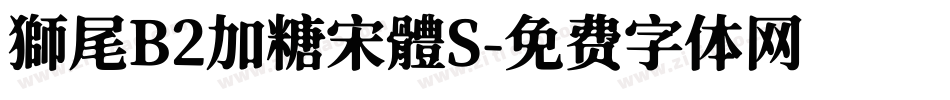 獅尾B2加糖宋體S-免费字体网